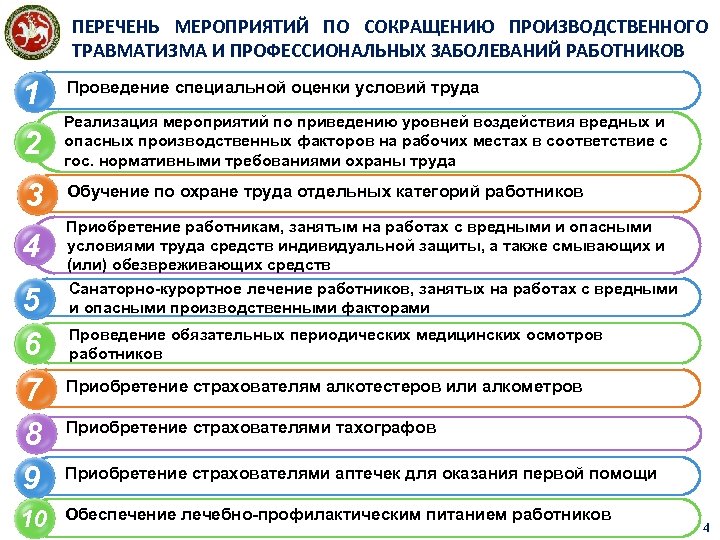 ПЕРЕЧЕНЬ МЕРОПРИЯТИЙ ПО СОКРАЩЕНИЮ ПРОИЗВОДСТВЕННОГО ТРАВМАТИЗМА И ПРОФЕССИОНАЛЬНЫХ ЗАБОЛЕВАНИЙ РАБОТНИКОВ

1 Проведение специальной оценки условий труда

2 Реализация мероприятий по приведению уровней воздействия вредных и опасных производственных факторов на рабочих местах в соответствие с гос. нормативными требованиями охраны труда

3 Обучение по охране труда отдельных категорий работников

4 Приобретение работникам, занятым на работах с вредными и опасными условиями труда средств индивидуальной защиты, а также смывающих и (или) обезвреживающих средств

5 Санаторно-курортное лечение работников, занятых на работах с вредными и опасными производственными факторами

6 Проведение обязательных периодических медицинских осмотров работников

7 Приобретение страхователям алкотестеров или алкометров

8 Приобретение страхователями тахографов

9 Приобретение страхователями аптечек для оказания первой помощи

10 Обеспечение лечебно-профилактическим питанием работников

4